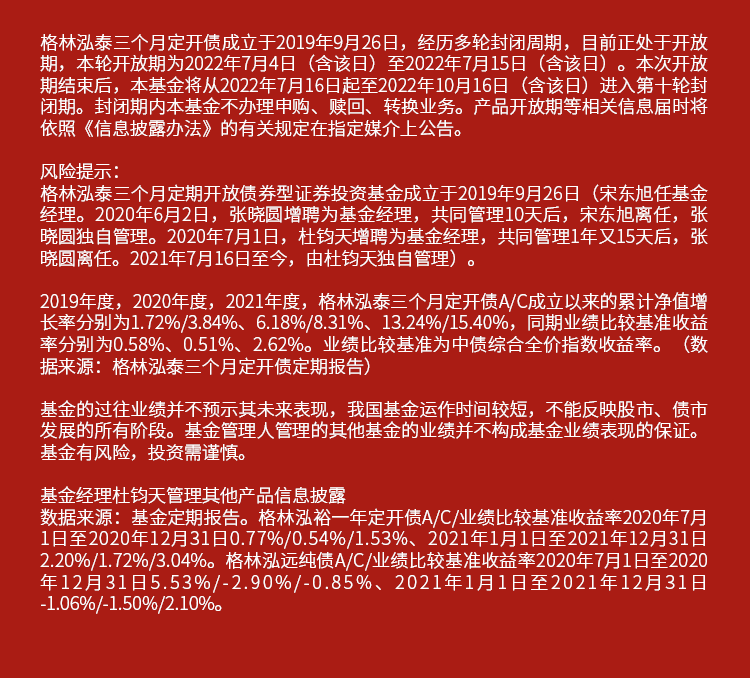 格林泓泰三个月定开债成立于2019年9月26日，经历多轮封闭周期，目前正处于开放期，本轮开放期为2022年7月4日（含该日）至2022年7月15日（含该日）。本次开放期结束后，本基金将从2022年7月16日起至2022年10月16日（含该日）进入第十轮封闭期。封闭期内本基金不办理申购、赎回、转换业务。产品开放期等相关信息届时将依照《信息披露办法》的有关规定在指定媒介上公告。

风险提示：
格林泓泰三个月定期开放债券型证券投资基金成立于2019年9月26日（宋东旭任基金经理。2020年6月2日，张晓圆增聘为基金经理，共同管理10天后，宋东旭离任，张晓圆独自管理。2020年7月1日，杜钧天增聘为基金经理，共同管理1年又15天后，张晓圆离任。2021年7月16日至今，由杜钧天独自管理）。

2019年度，2020年度，2021年度，格林泓泰三个月定开债A/C成立以来的累计净值增长率分别为1.72%/3.84%、6.18%/8.31%、13.24%/15.40%，同期业绩比较基准收益率分别为0.58%、0.51%、2.62%。业绩比较基准为中债综合全价指数收益率。（数据来源：格林泓泰三个月定开债定期报告）

基金的过往业绩并不预示其未来表现，我国基金运作时间较短，不能反映股市、债市发展的所有阶段。基金管理人管理的其他基金的业绩并不构成基金业绩表现的保证。基金有风险，投资需谨慎。

基金经理杜钧天管理其他产品信息披露
数据来源：基金定期报告。格林泓裕一年定开债A/C/业绩比较基准收益率2020年7月1日至2020年12月31日0.77%/0.54%/1.53%、2021年1月1日至2021年12月31日2.20%/1.72%/3.04%。格林泓远纯债A/C/业绩比较基准收益率2020年7月1日至2020年12月31日5.53%/-2.90%/-0.85%、2021年1月1日至2021年12月31日-1.06%/-1.50%/2.10%。